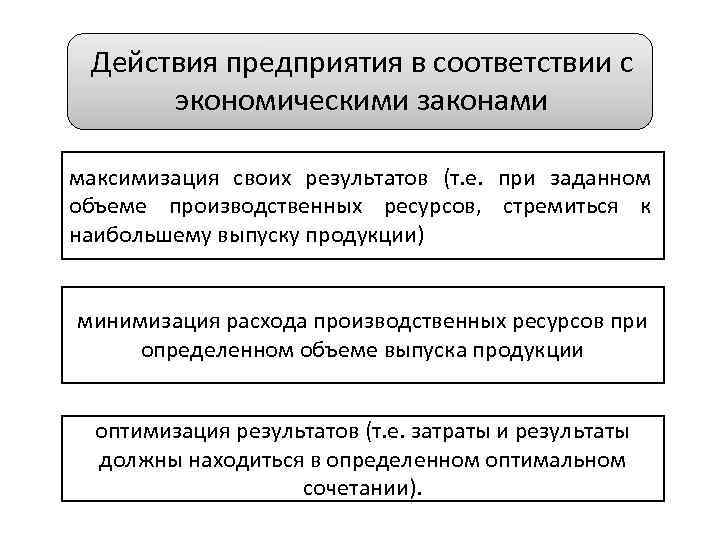 Действия предприятия в соответствии с экономическими законами

максимизация своих результатов (т.е. при заданном объеме производственных ресурсов, стремиться к наибольшему выпуску продукции)

минимизация расхода производственных ресурсов при определенном объеме выпуска продукции

оптимизация результатов (т.е. затраты и результаты должны находиться в определенном оптимальном сочетании).